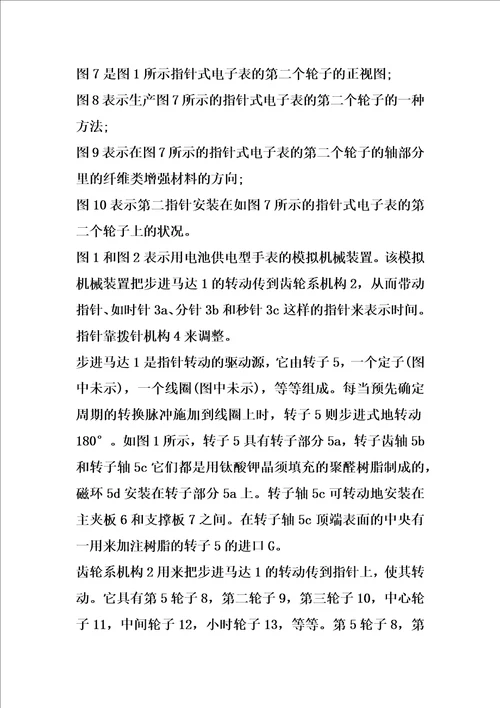 图 7 是图 1 所示指针式电子表的第二个轮子的正视图;
图 8 表示生产图 7 所示的指针式电子表的第二个轮子的一种方法;
图 9 表示在图 7 所示的指针式电子表的第二个轮子的轴部分里的纤维类增强材料的方向;
图 10 表示第二指针安装在如图 7 所示的指针式电子表的第二个轮子上的状况。
图 1 和图 2 表示用电池供电型手表的模拟机械装置。该模拟机械装置把步进马达 1 的转动传到齿轮系机构 2，从而带动指针、如时针 3a、分针 3b 和秒针 3c 这样的指针来表示时间。指针靠拨针机构 4 来调整。
步进马达 1 是指针转动的驱动源，它由转子 5，一个定子(图中未示)，一个线圈(图中未示)，等等组成。每当预先确定周期的转换脉冲施加到线圈上时，转子 5 则步进式地转动 180°。如图 1 所示，转子 5 具有转子部分 5a，转子齿轴 5b 和转子轴 5c 它们都是用钛酸钾晶须填充的聚醛树脂制成的，磁环 5d 安装在转子部分 5a 上。转子轴 5c 可转动地安装在主夹板 6 和支撑板 7 之间。在转子轴 5c 顶端表面的中央有一用来加注树脂的转子 5 的进口 G。
齿轮系机构 2 用来把步进马达 1 的转动传到指针上，使其转动。它具有第 5 轮子 8，第二轮子 9，第三轮子 10，中心轮子 11，中间轮子 12，小时轮子 13，等等。第 5 轮子 8，第